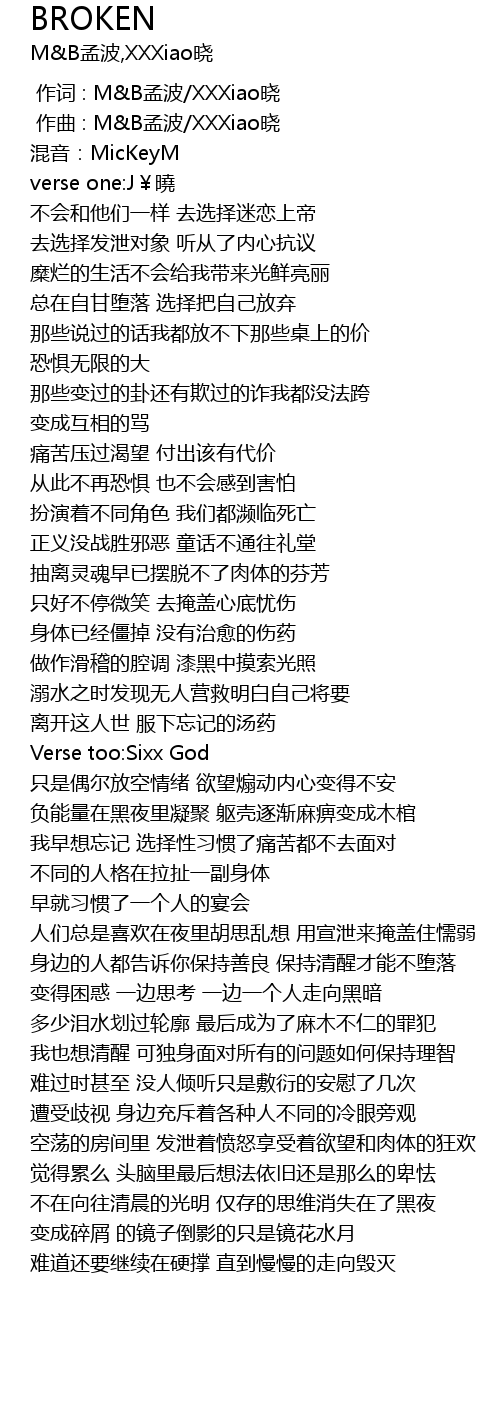 BROKEN
M&B孟波,XXXiao晓

作词 : M&B孟波/XXXiao晓
作曲 : M&B孟波/XXXiao晓
混音：MicKeyM
verse one:J￥曉
不会和他们一样 去选择迷恋上帝
去选择发泄对象 听从了内心抗议
糜烂的生活不会给我带来光鲜亮丽
总在自甘堕落 选择把自己放弃
那些说过的话我都放不下那些桌上的价
恐惧无限的大
那些变过的卦还有欺过的诈我都没法跨
变成互相的骂
痛苦压过渴望 付出该有代价
从此不再恐惧 也不会感到害怕
扮演着不同角色 我们都濒临死亡
正义没战胜邪恶 童话不通往礼堂
抽离灵魂早已摆脱不了肉体的芬芳
只好不停微笑 去掩盖心底忧伤
身体已经僵掉 没有治愈的伤药
做作滑稽的腔调 漆黑中摸索光照
溺水之时发现无人营救明白自己将要
离开这人世 服下忘记的汤药
Verse too:Sixx God
只是偶尔放空情绪 欲望煽动内心变得不安
负能量在黑夜里凝聚 躯壳逐渐麻痹变成木棺
我早想忘记 选择性习惯了痛苦都不去面对
不同的人格在拉扯一副身体
早就习惯了一个人的宴会
人们总是喜欢在夜里胡思乱想 用宣泄来掩盖住懦弱
身边的人都告诉你保持善良 保持清醒才能不堕落
变得困惑 一边思考 一边一个人走向黑暗
多少泪水划过轮廓 最后成为了麻木不仁的罪犯
我也想清醒 可独身面对所有的问题如何保持理智
难过时甚至 没人倾听只是敷衍的安慰了几次
遭受歧视 身边充斥着各种人不同的冷眼旁观
空荡的房间里 发泄着愤怒享受着欲望和肉体的狂欢
觉得累么 头脑里最后想法依旧还是那么的卑怯
不在向往清晨的光明 仅存的思维消失在了黑夜
变成碎屑 的镜子倒影的只是镜花水月
难道还要继续在硬撑 直到慢慢的走向毁灭